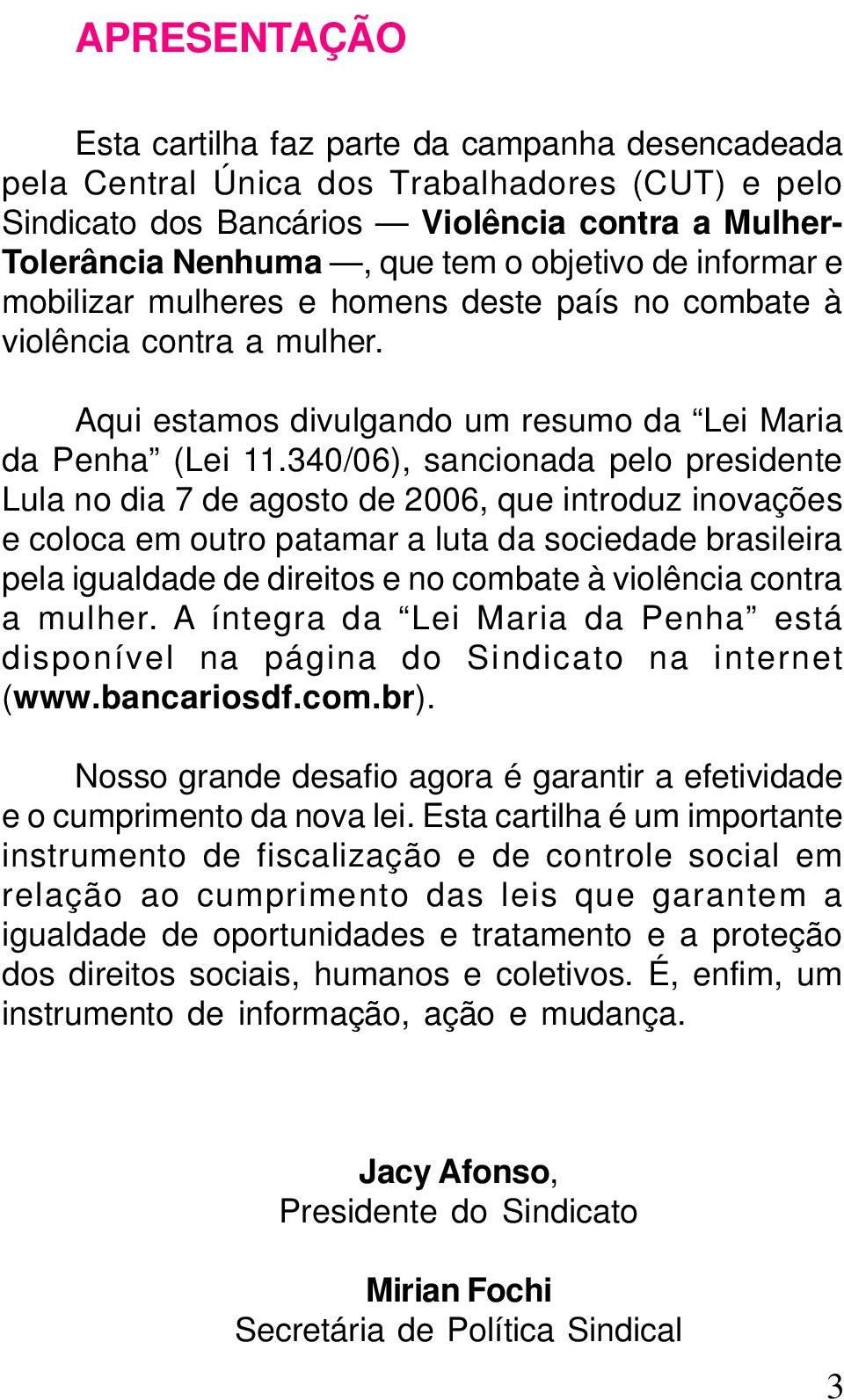 APRESENTAÇÃO

Esta cartilha faz parte da campanha desencadeada pela Central Única dos Trabalhadores (CUT) e pelo Sindicato dos Bancários — Violência contra a Mulher-Tolerância Nenhuma —, que tem o objetivo de informar e mobilizar mulheres e homens deste país no combate à violência contra a mulher.

Aqui estamos divulgando um resumo da “Lei Maria da Penha” (Lei 11.340/06), sancionada pelo presidente Lula no dia 7 de agosto de 2006, que introduz inovações e coloca em outro patamar a luta da sociedade brasileira pela igualdade de direitos e no combate à violência contra a mulher. A íntegra da “Lei Maria da Penha” está disponível na página do Sindicato na internet (www.bancariosdf.com.br).

Nosso grande desafio agora é garantir a efetividade e o cumprimento da nova lei. Esta cartilha é um importante instrumento de fiscalização e de controle social em relação ao cumprimento das leis que garantem a igualdade de oportunidades e tratamento e a proteção dos direitos sociais, humanos e coletivos. É, enfim, um instrumento de informação, ação e mudança.

Jacy Afonso,
Presidente do Sindicato

Mirian Fochi
Secretária de Política Sindical

3